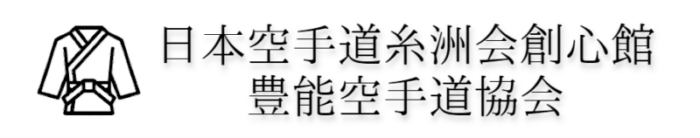 日本空手道糸洲会創心館
豊能空手道協会